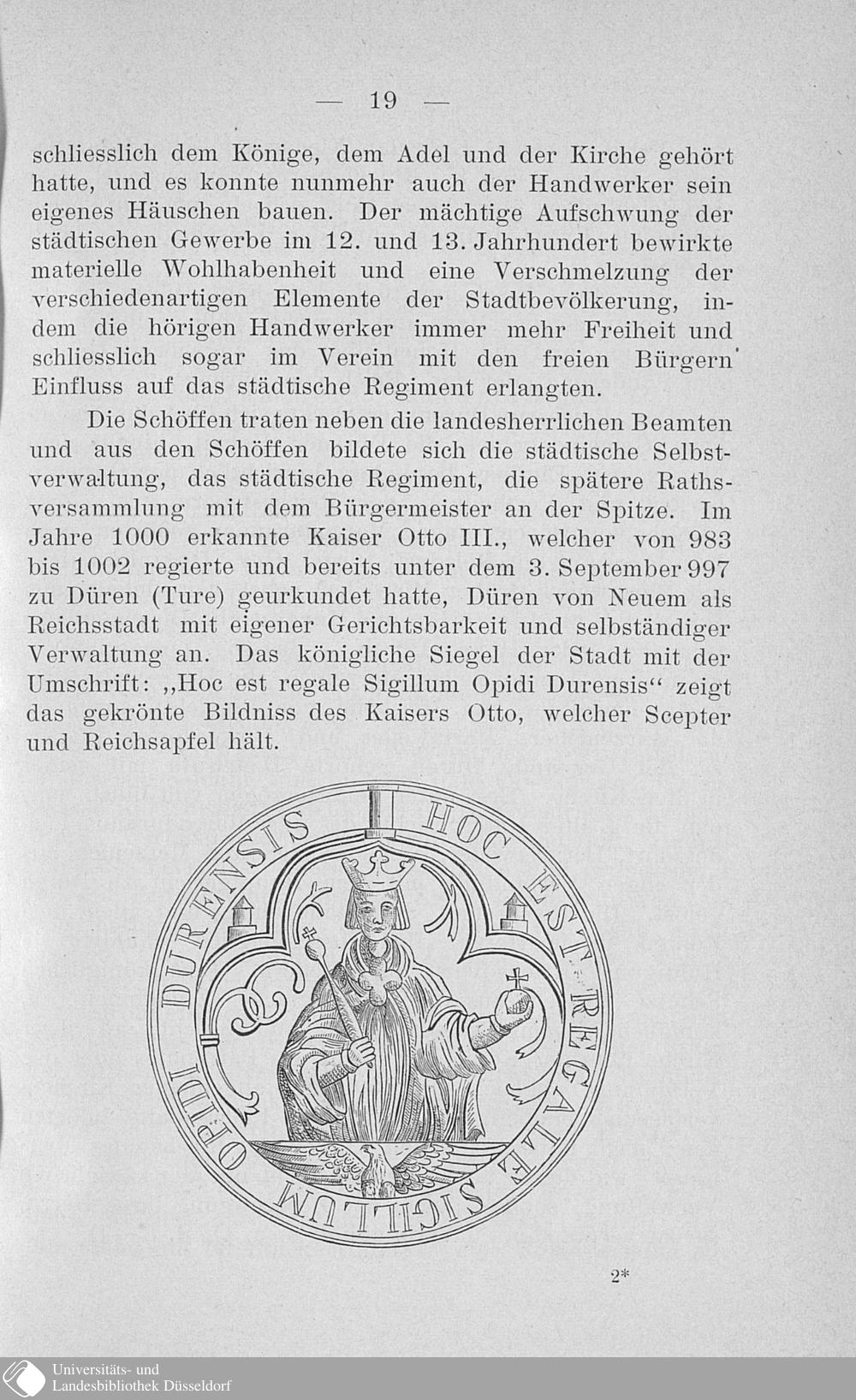 — 19 —

schliesslich dem Könige, dem Adel und der Kirche gehört hatte, und es konnte nunmehr auch der Handwerker sein eigenes Häuschen bauen. Der mächtige Aufschwung der städtischen Gewerbe im 12. und 13. Jahrhundert bewirkte materielle Wohlhabenheit und eine Verschmelzung der verschiedenartigen Elemente der Stadtbevölkerung, indem die hörigen Handwerker immer mehr Freiheit und schliesslich sogar im Verein mit den freien Bürgern Einfluss auf das städtische Regiment erlangten.

Die Schöffen traten neben die landesherrlichen Beamten und aus den Schöffen bildete sich die städtische Selbstverwaltung, das städtische Regiment, die spätere Rathsversammlung mit dem Bürgermeister an der Spitze. Im Jahre 1000 erkannte Kaiser Otto III., welcher von 983 bis 1002 regierte und bereits unter dem 3. September 997 zu Düren (Ture) geurkundet hatte, Düren von Neuem als Reichsstadt mit eigener Gerichtsbarkeit und selbständiger Verwaltung an. Das königliche Siegel der Stadt mit der Umschrift: „Hoc est regale Sigillum Opidi Durensis“ zeigt das gekrönte Bildniss des Kaisers Otto, welcher Scepter und Reichsapfel hält.

HOC EST REGALE SIGILLUM OPIDI DURENSIS

2*

Universitäts- und
Landesbibliothek Düsseldorf